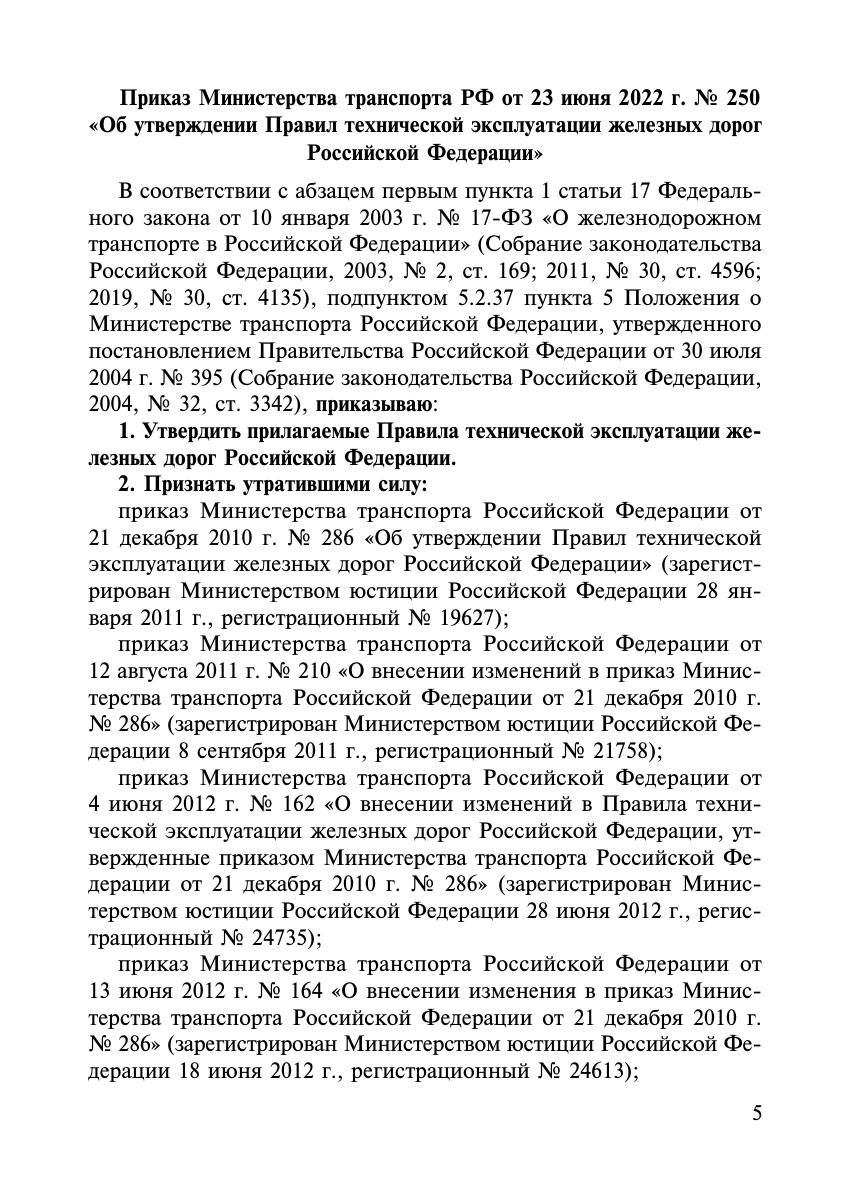 Приказ Министерства транспорта РФ от 23 июня 2022 г. № 250 «Об утверждении Правил технической эксплуатации железных дорог Российской Федерации»

В соответствии с абзацем первым пункта 1 статьи 17 Федерального закона от 10 января 2003 г. № 17-ФЗ «О железнодорожном транспорте в Российской Федерации» (Собрание законодательства Российской Федерации, 2003, № 2, ст. 169; 2011, № 30, ст. 4596; 2019, № 30, ст. 4135), подпунктом 5.2.37 пункта 5 Положения о Министерстве транспорта Российской Федерации, утвержденного постановлением Правительства Российской Федерации от 30 июля 2004 г. № 395 (Собрание законодательства Российской Федерации, 2004, № 32, ст. 3342), приказываю:

1. Утвердить прилагаемые Правила технической эксплуатации железных дорог Российской Федерации.

2. Признать утратившими силу:

приказ Министерства транспорта Российской Федерации от 21 декабря 2010 г. № 286 «Об утверждении Правил технической эксплуатации железных дорог Российской Федерации» (зарегистрирован Министерством юстиции Российской Федерации 28 января 2011 г., регистрационный № 19627);

приказ Министерства транспорта Российской Федерации от 12 августа 2011 г. № 210 «О внесении изменений в приказ Министерства транспорта Российской Федерации от 21 декабря 2010 г. № 286» (зарегистрирован Министерством юстиции Российской Федерации 8 сентября 2011 г., регистрационный № 21758);

приказ Министерства транспорта Российской Федерации от 4 июня 2012 г. № 162 «О внесении изменений в Правила технической эксплуатации железных дорог Российской Федерации, утвержденные приказом Министерства транспорта Российской Федерации от 21 декабря 2010 г. № 286» (зарегистрирован Министерством юстиции Российской Федерации 28 июня 2012 г., регистрационный № 24735);

приказ Министерства транспорта Российской Федерации от 13 июня 2012 г. № 164 «О внесении изменения в приказ Министерства транспорта Российской Федерации от 21 декабря 2010 г. № 286» (зарегистрирован Министерством юстиции Российской Федерации 18 июня 2012 г., регистрационный № 24613);

5